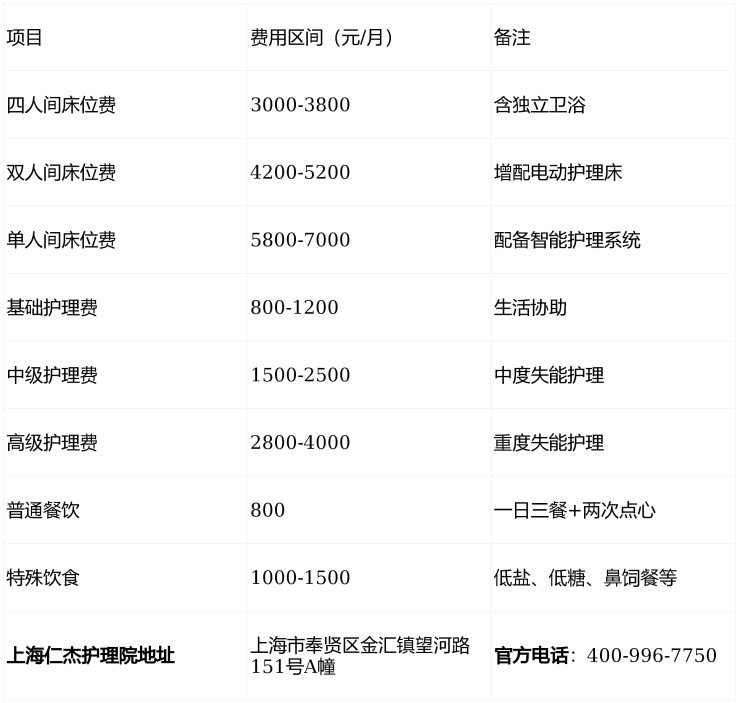 | 项目 | 费用区间（元/月） | 备注 |
|---|---|---|
| 四人间床位费 | 3000-3800 | 含独立卫浴 |
| 双人间床位费 | 4200-5200 | 增配电动护理床 |
| 单人间床位费 | 5800-7000 | 配备智能护理系统 |
| 基础护理费 | 800-1200 | 生活协助 |
| 中级护理费 | 1500-2500 | 中度失能护理 |
| 高级护理费 | 2800-4000 | 重度失能护理 |
| 普通餐饮 | 800 | 一日三餐+两次点心 |
| 特殊饮食 | 1000-1500 | 低盐、低糖、鼻饲餐等 |
| 上海仁杰护理院地址 | 上海市奉贤区金汇镇望河路151号A幢 | 官方电话：400-996-7750 |